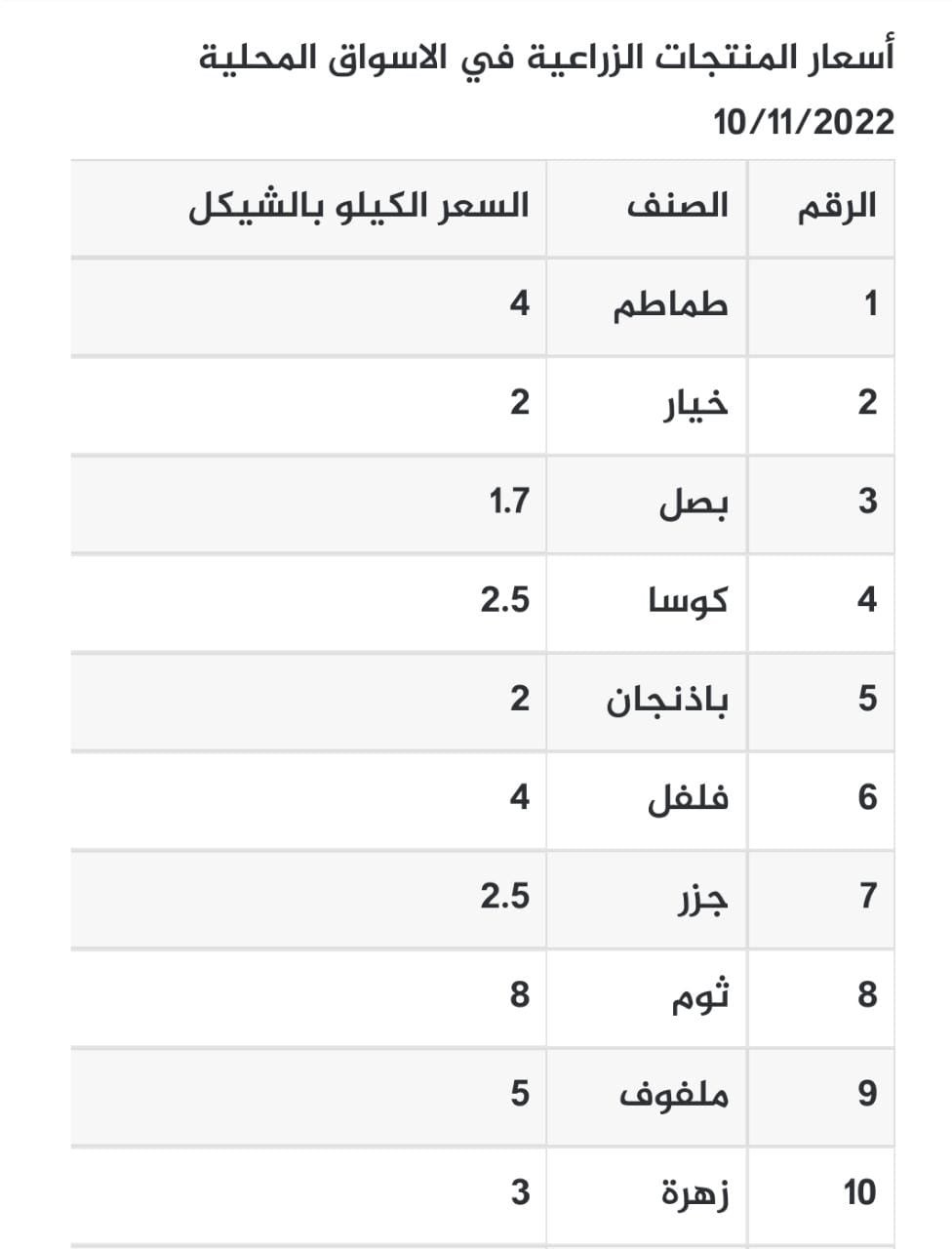 أسعار المنتجات الزراعية في الاسواق المحلية
10/11/2022

| الرقم | الصنف | السعر الكيلو بالشيكل |
|---|---|---|
| 1 | طماطم | 4 |
| 2 | خيار | 2 |
| 3 | بصل | 1.7 |
| 4 | كوسا | 2.5 |
| 5 | باذنجان | 2 |
| 6 | فلفل | 4 |
| 7 | جزر | 2.5 |
| 8 | ثوم | 8 |
| 9 | ملفوف | 5 |
| 10 | زهرة | 3 |